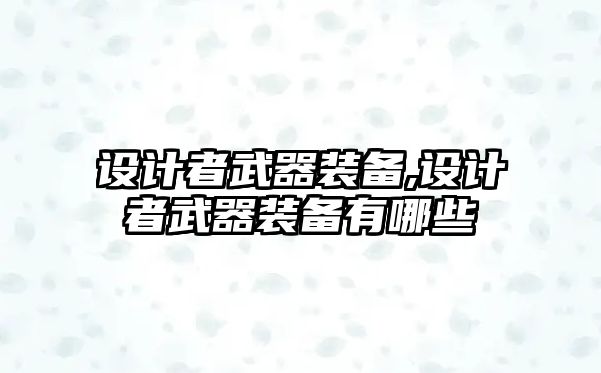 设计者武器装备,设计者武器装备有哪些